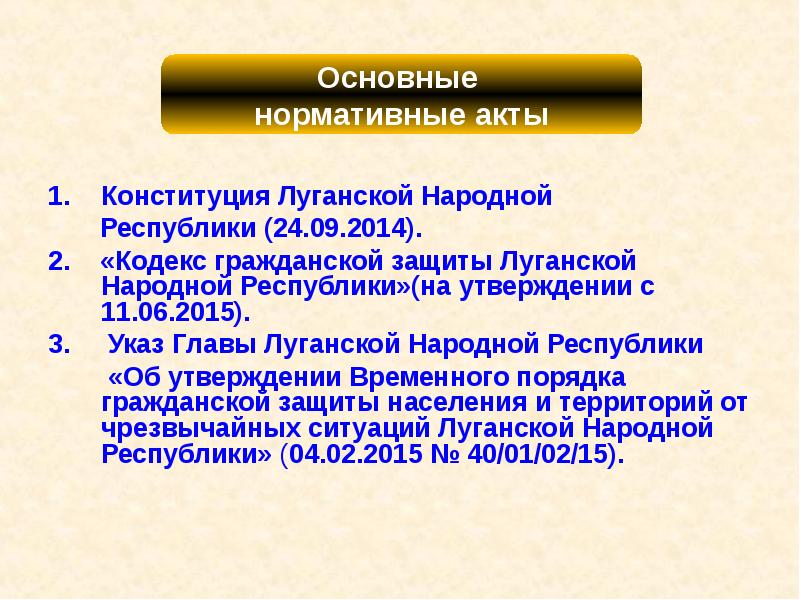 Основные
нормативные акты

1. Конституция Луганской Народной Республики (24.09.2014).

2. «Кодекс гражданской защиты Луганской Народной Республики»(на утверждении с 11.06.2015).

3. Указ Главы Луганской Народной Республики «Об утверждении Временного порядка гражданской защиты населения и территорий от чрезвычайных ситуаций Луганской Народной Республики» (04.02.2015 № 40/01/02/15).